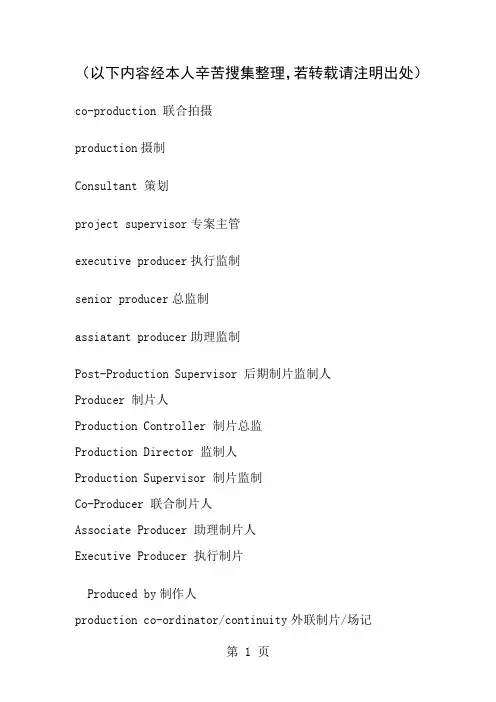 （以下内容经本人辛苦搜集整理,若转载请注明出处）

co-production 联合拍摄

production摄制

Consultant 策划

project supervisor专案主管

executive producer执行监制

senior producer总监制

assiatant producer助理监制

Post-Production Supervisor 后期制片监制人

Producer 制片人

Production Controller 制片总监

Production Director 监制人

Production Supervisor 制片监制

Co-Producer 联合制片人

Associate Producer 助理制片人

Executive Producer 执行制片

Produced by制作人

production co-ordinator/continuity外联制片/场记

第1页